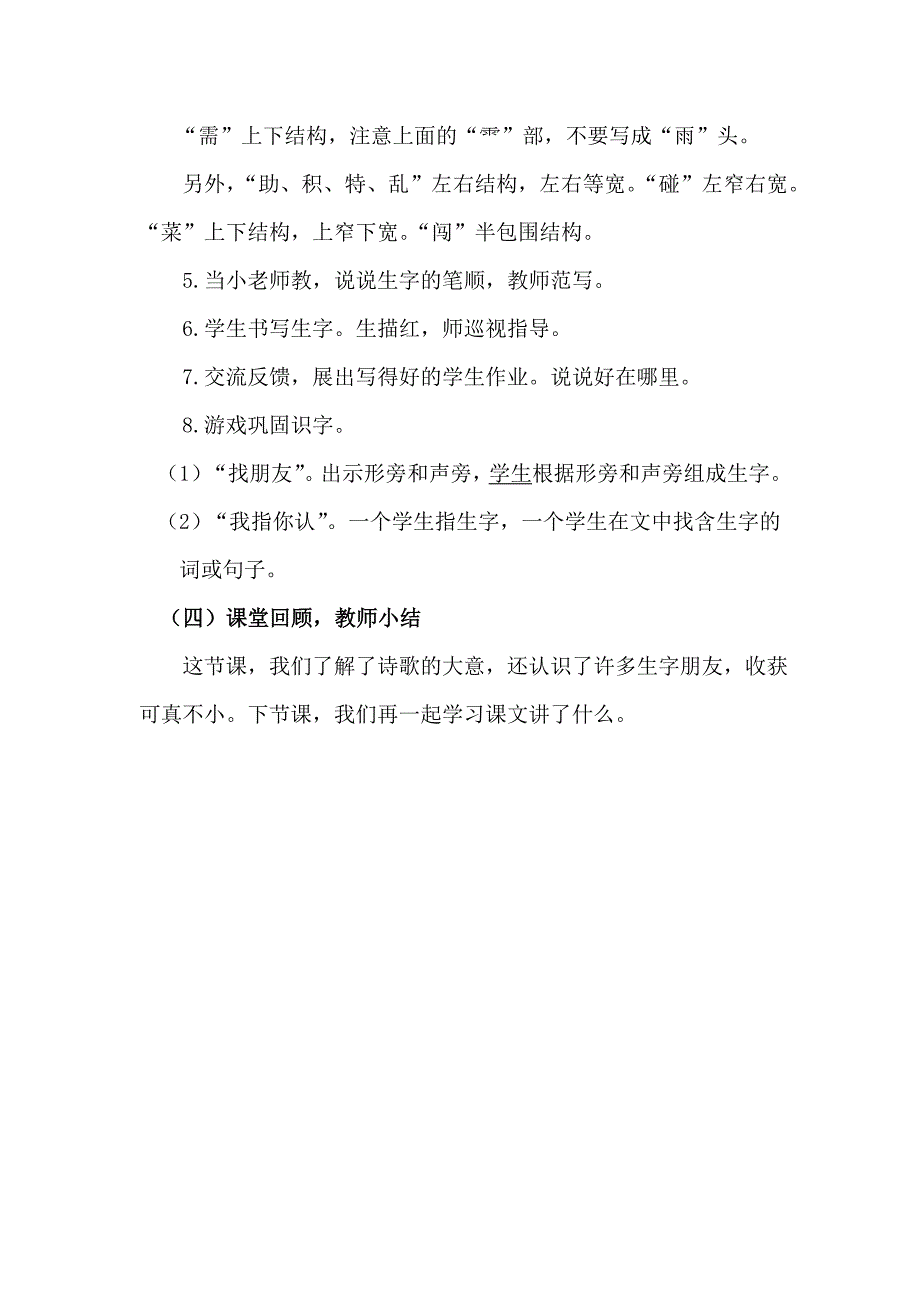 “需”上下结构，注意上面的“⻗”部，不要写成“雨”头。

另外，“助、积、特、乱”左右结构，左右等宽。“碰”左窄右宽。“菜”上下结构，上窄下宽。“闯”半包围结构。

5.当小老师教，说说生字的笔顺，教师范写。

6.学生书写生字。生描红，师巡视指导。

7.交流反馈，展出写得好的学生作业。说说好在哪里。

8.游戏巩固识字。

（1）“找朋友”。出示形旁和声旁，学生根据形旁和声旁组成生字。

（2）“我指你认”。一个学生指生字，一个学生在文中找含生字的词或句子。

（四）课堂回顾，教师小结

这节课，我们了解了诗歌的大意，还认识了许多生字朋友，收获可真不小。下节课，我们再一起学习课文讲了什么。